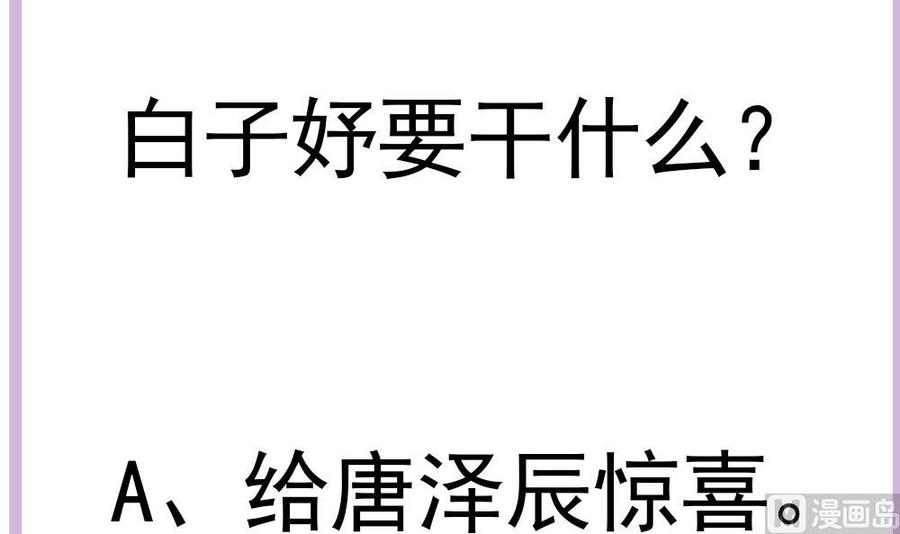 白子妤要干什么？

A、给唐泽辰惊喜。

漫画岛